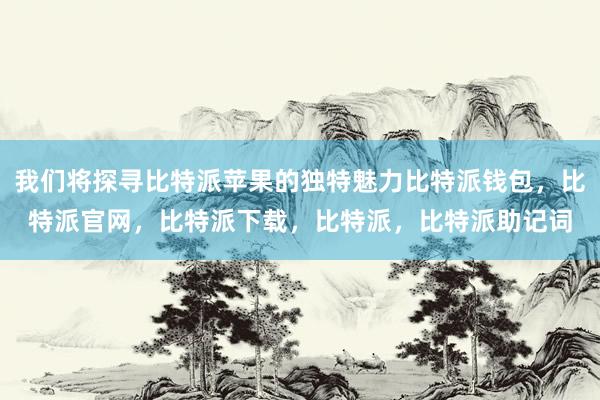 我们将探寻比特派苹果的独特魅力比特派钱包，比特派官网，比特派下载，比特派，比特派助记词